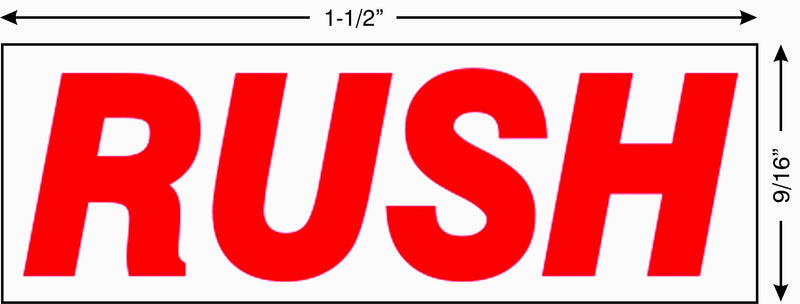 1-1/2”

RUSH

9/16”